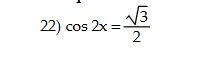 22) $\cos 2x = \frac{\sqrt{3}}{2}$